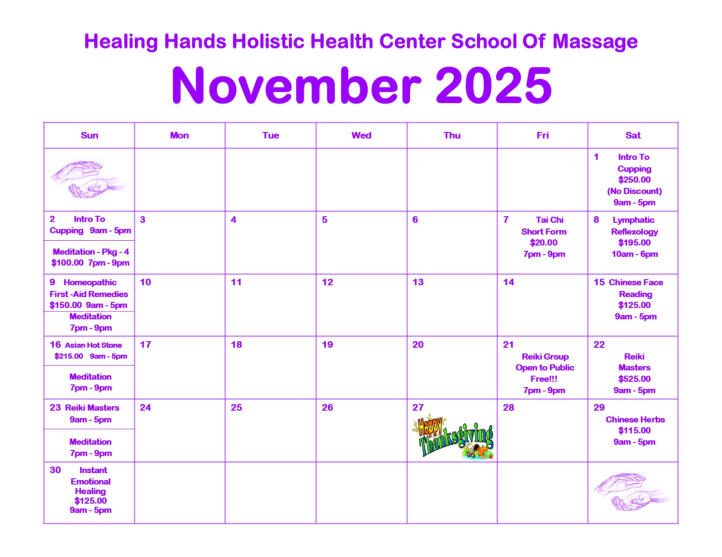 Healing Hands Holistic Health Center School Of Massage

November 2025

| Sun | Mon | Tue | Wed | Thu | Fri | Sat |
|---|---|---|---|---|---|---|
| | | | | | | 1 Intro To Cupping $250.00 (No Discount) 9am - 5pm |
| 2 Intro To Cupping 9am - 5pm Meditation - Pkg - 4 $100.00 7pm - 9pm | 3 | 4 | 5 | 6 | 7 Tai Chi Short Form $20.00 7pm - 9pm | 8 Lymphatic Reflexology $195.00 10am - 6pm |
| 9 Homeopathic First -Aid Remedies $150.00 9am - 5pm Meditation 7pm - 9pm | 10 | 11 | 12 | 13 | 14 | 15 Chinese Face Reading $125.00 9am - 5pm |
| 16 Asian Hot Stone $215.00 9am - 5pm Meditation 7pm - 9pm | 17 | 18 | 19 | 20 | 21 Reiki Group Open to Public Free!!! 7pm - 9pm | 22 Reiki Masters $525.00 9am - 5pm |
| 23 Reiki Masters 9am - 5pm Meditation 7pm - 9pm | 24 | 25 | 26 | 27 Happy Thanksgiving | 28 | 29 Chinese Herbs $115.00 9am - 5pm |
| 30 Instant Emotional Healing $125.00 9am - 5pm | | | | | | |